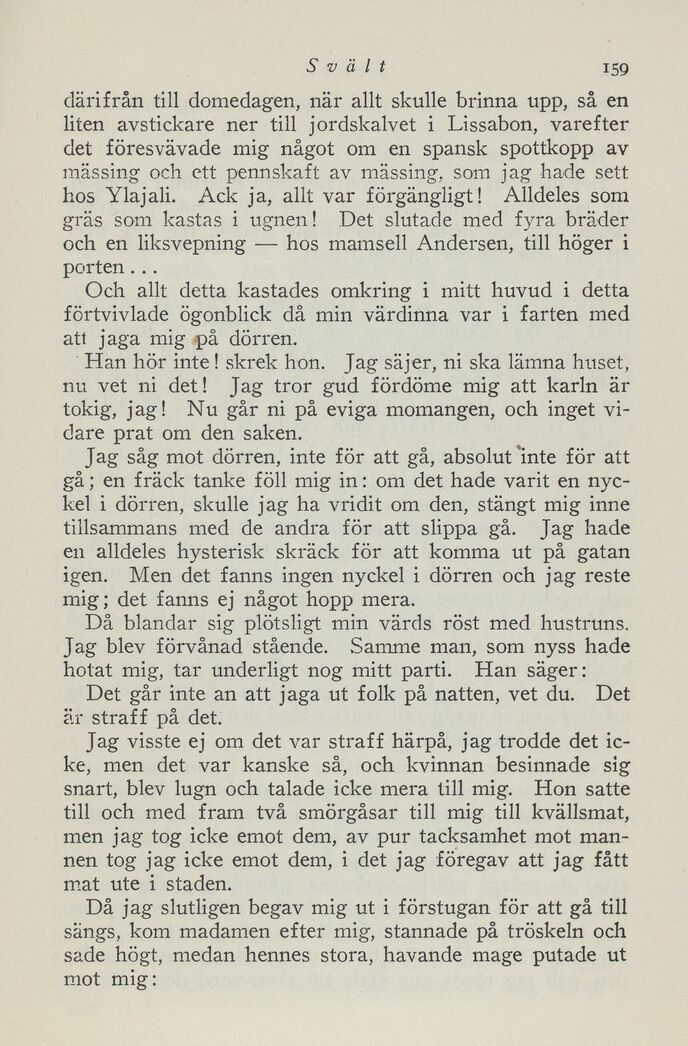 Svält 159

därifrån till domedagen, när allt skulle brinna upp, så en liten avstickare ner till jordskalvet i Lissabon, varefter det föresvävade mig något om en spansk spottkopp av mässing och ett pennskaft av mässing, som jag hade sett hos Ylajali. Ack ja, allt var förgängligt! Alldeles som gräs som kastas i ugnen! Det slutade med fyra bräder och en liksvepning — hos mamsell Andersen, till höger i porten...

Och allt detta kastades omkring i mitt huvud i detta förtvivlade ögonblick då min värdinna var i farten med att jaga mig på dörren.

Han hör inte! skrek hon. Jag säjer, ni ska lämna huset, nu vet ni det! Jag tror gud fördöme mig att karln är tokig, jag! Nu går ni på eviga momangen, och inget vidare prat om den saken.

Jag såg mot dörren, inte för att gå, absolut inte för att gå; en fräck tanke föll mig in: om det hade varit en nyckel i dörren, skulle jag ha vridit om den, stängt mig inne tillsammans med de andra för att slippa gå. Jag hade en alldeles hysterisk skräck för att komma ut på gatan igen. Men det fanns ingen nyckel i dörren och jag reste mig; det fanns ej något hopp mera.

Då blandar sig plötsligt min värds röst med hustruns. Jag blev förvånad stående. Samme man, som nyss hade hotat mig, tar underligt nog mitt parti. Han säger:

Det går inte an att jaga ut folk på natten, vet du. Det är straff på det.

Jag visste ej om det var straff härpå, jag trodde det icke, men det var kanske så, och kvinnan besinnade sig snart, blev lugn och talade icke mera till mig. Hon satte till och med fram två smörgåsar till mig till kvällsmat, men jag tog icke emot dem, av pur tacksamhet mot mannen tog jag icke emot dem, i det jag föregav att jag fått mat ute i staden.

Då jag slutligen begav mig ut i förstugan för att gå till sängs, kom madamen efter mig, stannade på tröskeln och sade högt, medan hennes stora, havande mage putade ut mot mig: